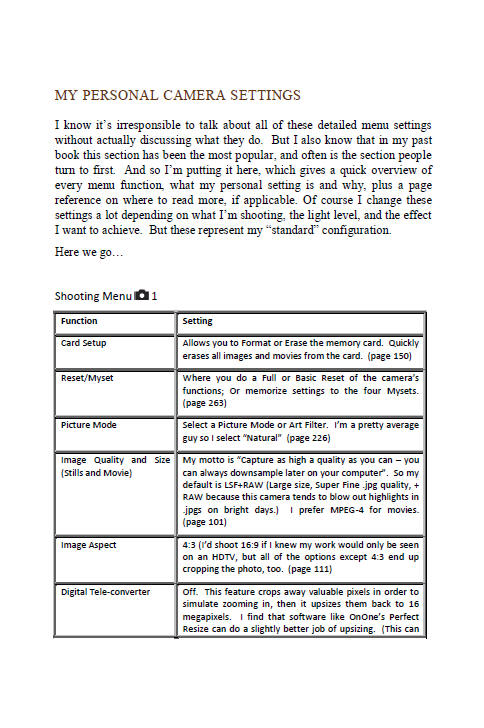 MY PERSONAL CAMERA SETTINGS

I know it's irresponsible to talk about all of these detailed menu settings without actually discussing what they do. But I also know that in my past book this section has been the most popular, and often is the section people turn to first. And so I'm putting it here, which gives a quick overview of every menu function, what my personal setting is and why, plus a page reference on where to read more, if applicable. Of course I change these settings a lot depending on what I'm shooting, the light level, and the effect I want to achieve. But these represent my "standard" configuration.

Here we go…

Shooting Menu 1

| Function | Setting |
|---|---|
| Card Setup | Allows you to Format or Erase the memory card. Quickly erases all images and movies from the card. (page 150) |
| Reset/Myset | Where you do a Full or Basic Reset of the camera's functions; Or memorize settings to the four Mysets. (page 263) |
| Picture Mode | Select a Picture Mode or Art Filter. I'm a pretty average guy so I select "Natural" (page 226) |
| Image Quality and Size (Stills and Movie) | My motto is "Capture as high a quality as you can – you can always downsample later on your computer". So my default is LSF+RAW (Large size, Super Fine .jpg quality, + RAW because this camera tends to blow out highlights in .jpgs on bright days.) I prefer MPEG-4 for movies. (page 101) |
| Image Aspect | 4:3 (I'd shoot 16:9 if I knew my work would only be seen on an HDTV, but all of the options except 4:3 end up cropping the photo, too. (page 111) |
| Digital Tele-converter | Off. This feature crops away valuable pixels in order to simulate zooming in, then it upsizes them back to 16 megapixels. I find that software like OnOne's Perfect Resize can do a slightly better job of upsizing. (This can |